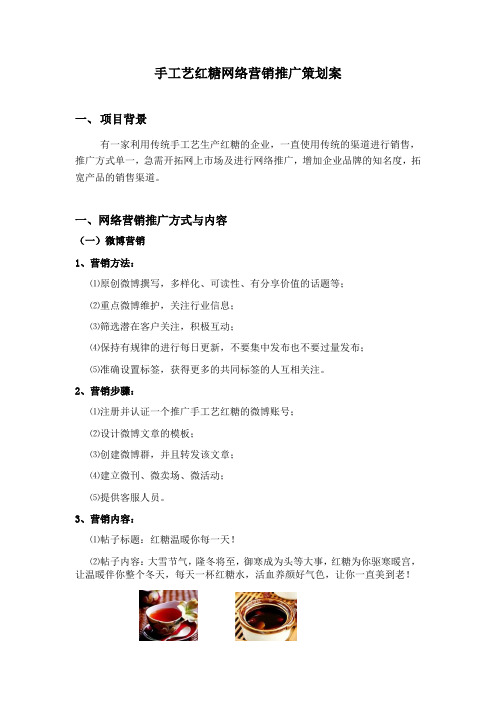 手工艺红糖网络营销推广策划案

一、项目背景

有一家利用传统手工艺生产红糖的企业，一直使用传统的渠道进行销售，推广方式单一，急需开拓网上市场及进行网络推广，增加企业品牌的知名度，拓宽产品的销售渠道。

一、网络营销推广方式与内容

（一）微博营销

1、营销方法：

⑴原创微博撰写，多样化、可读性、有分享价值的话题等；

⑵重点微博维护，关注行业信息；

⑶筛选潜在客户关注，积极互动；

⑷保持有规律的进行每日更新，不要集中发布也不要过量发布；

⑸准确设置标签，获得更多的共同标签的人互相关注。

2、营销步骤：

⑴注册并认证一个推广手工艺红糖的微博账号；

⑵设计微博文章的模板；

⑶创建微博群，并且转发该文章；

⑷建立微刊、微卖场、微活动；

⑸提供客服人员。

3、营销内容：

⑴帖子标题：红糖温暖你每一天！

⑵帖子内容：大雪节气，隆冬将至，御寒成为头等大事，红糖为你驱寒暖宫，让温暖伴你整个冬天，每天一杯红糖水，活血养颜好气色，让你一直美到老！